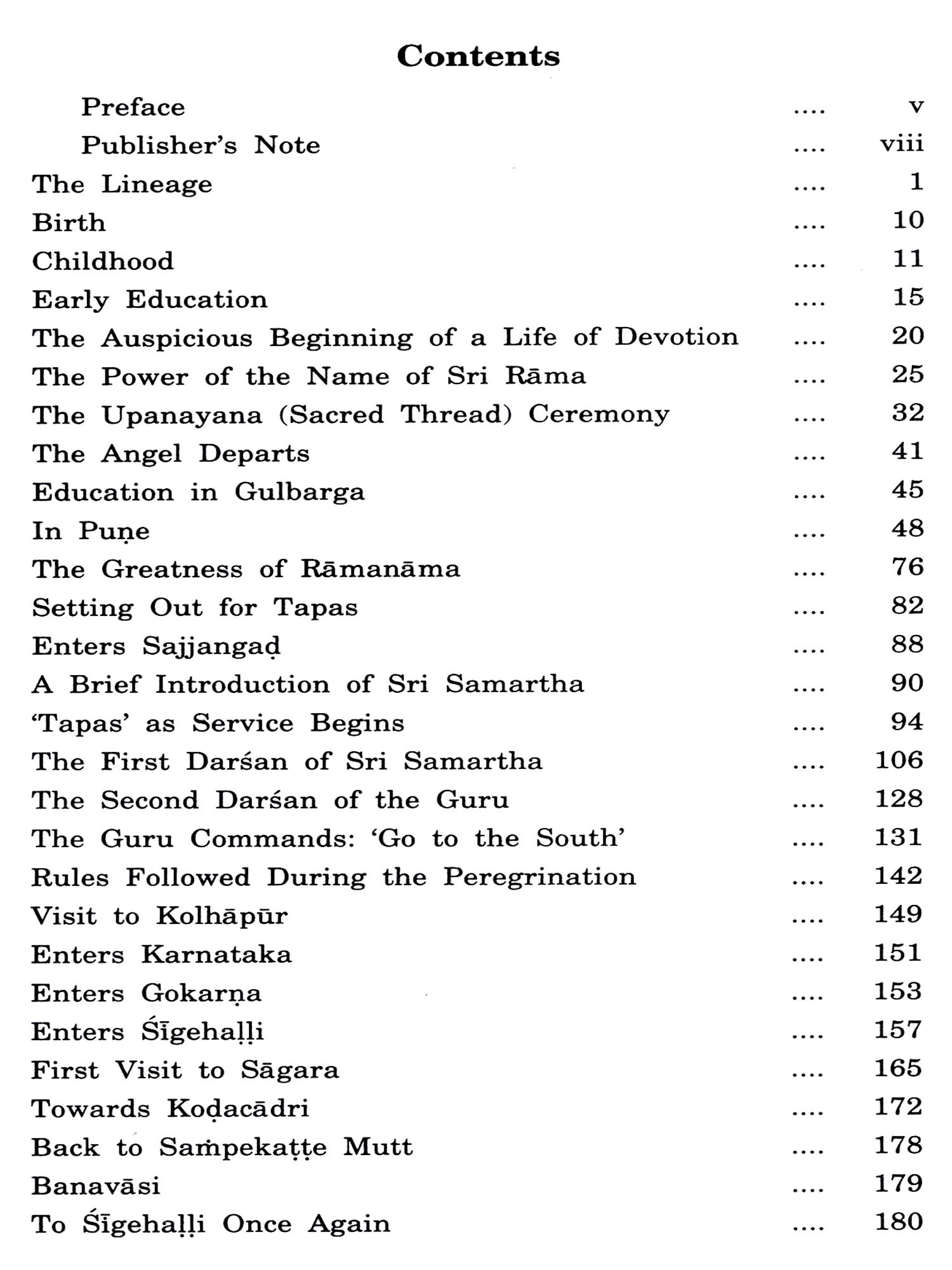 Contents

Preface .... v
Publisher's Note .... viii
The Lineage .... 1
Birth .... 10
Childhood .... 11
Early Education .... 15
The Auspicious Beginning of a Life of Devotion .... 20
The Power of the Name of Sri Rāma .... 25
The Upanayana (Sacred Thread) Ceremony .... 32
The Angel Departs .... 41
Education in Gulbarga .... 45
In Puṇe .... 48
The Greatness of Rāmanāma .... 76
Setting Out for Tapas .... 82
Enters Sajjangaḍ .... 88
A Brief Introduction of Sri Samartha .... 90
'Tapas' as Service Begins .... 94
The First Darśan of Sri Samartha .... 106
The Second Darśan of the Guru .... 128
The Guru Commands: 'Go to the South' .... 131
Rules Followed During the Peregrination .... 142
Visit to Kolhāpūr .... 149
Enters Karnataka .... 151
Enters Gokarṇa .... 153
Enters Śīgehaḷḷi .... 157
First Visit to Sāgara .... 165
Towards Koḍacādri .... 172
Back to Saṁpekaṭṭe Mutt .... 178
Banavāsi .... 179
To Śīgehaḷḷi Once Again .... 180